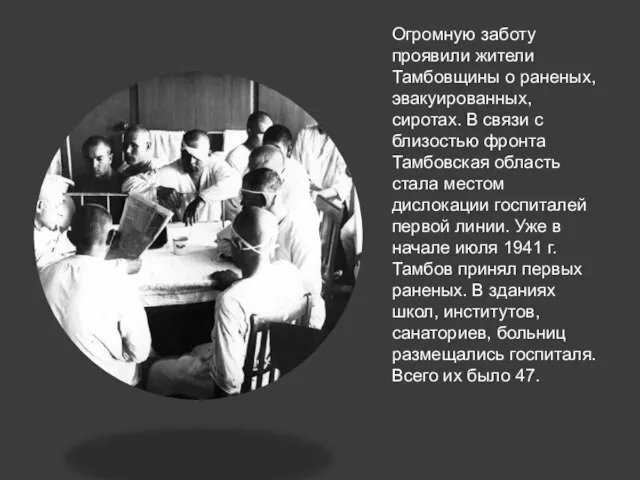 Огромную заботу проявили жители Тамбовщины о раненых, эвакуированных, сиротах. В связи с близостью фронта Тамбовская область стала местом дислокации госпиталей первой линии. Уже в начале июля 1941 г. Тамбов принял первых раненых. В зданиях школ, институтов, санаториев, больниц размещались госпиталя. Всего их было 47.